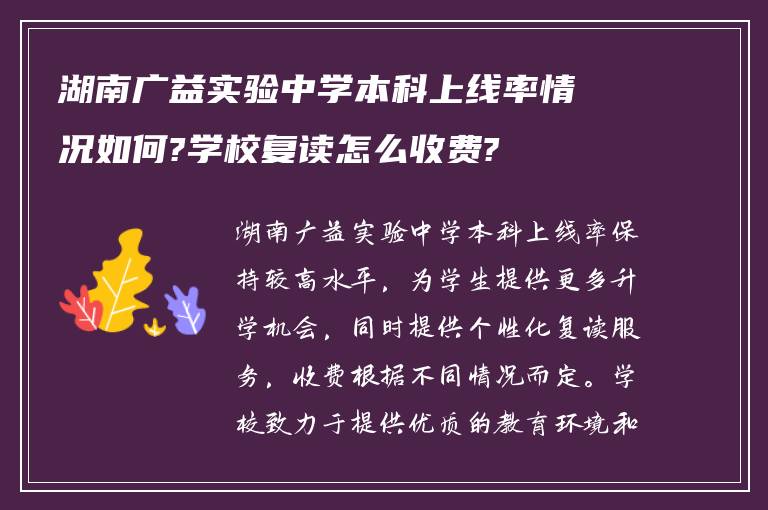 湖南广益实验中学本科上线率情况如何?学校复读怎么收费?

湖南广益实验中学本科上线率保持较高水平，为学生提供更多升学机会，同时提供个性化复读服务，收费根据不同情况而定。学校致力于提供优质的教育环境和